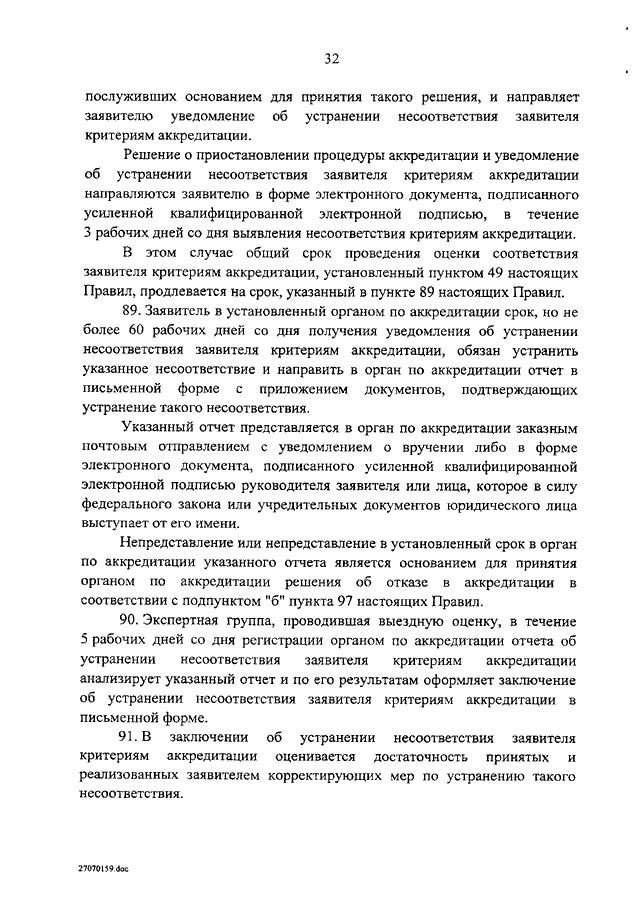 32

послуживших основанием для принятия такого решения, и направляет заявителю уведомление об устранении несоответствия заявителя критериям аккредитации.

Решение о приостановлении процедуры аккредитации и уведомление об устранении несоответствия заявителя критериям аккредитации направляются заявителю в форме электронного документа, подписанного усиленной квалифицированной электронной подписью, в течение 3 рабочих дней со дня выявления несоответствия критериям аккредитации.

В этом случае общий срок проведения оценки соответствия заявителя критериям аккредитации, установленный пунктом 49 настоящих Правил, продлевается на срок, указанный в пункте 89 настоящих Правил.

89. Заявитель в установленный органом по аккредитации срок, но не более 60 рабочих дней со дня получения уведомления об устранении несоответствия заявителя критериям аккредитации, обязан устранить указанное несоответствие и направить в орган по аккредитации отчет в письменной форме с приложением документов, подтверждающих устранение такого несоответствия.

Указанный отчет представляется в орган по аккредитации заказным почтовым отправлением с уведомлением о вручении либо в форме электронного документа, подписанного усиленной квалифицированной электронной подписью руководителя заявителя или лица, которое в силу федерального закона или учредительных документов юридического лица выступает от его имени.

Непредставление или непредставление в установленный срок в орган по аккредитации указанного отчета является основанием для принятия органом по аккредитации решения об отказе в аккредитации в соответствии с подпунктом "б" пункта 97 настоящих Правил.

90. Экспертная группа, проводившая выездную оценку, в течение 5 рабочих дней со дня регистрации органом по аккредитации отчета об устранении несоответствия заявителя критериям аккредитации анализирует указанный отчет и по его результатам оформляет заключение об устранении несоответствия заявителя критериям аккредитации в письменной форме.

91. В заключении об устранении несоответствия заявителя критериям аккредитации оценивается достаточность принятых и реализованных заявителем корректирующих мер по устранению такого несоответствия.

27070159.doc